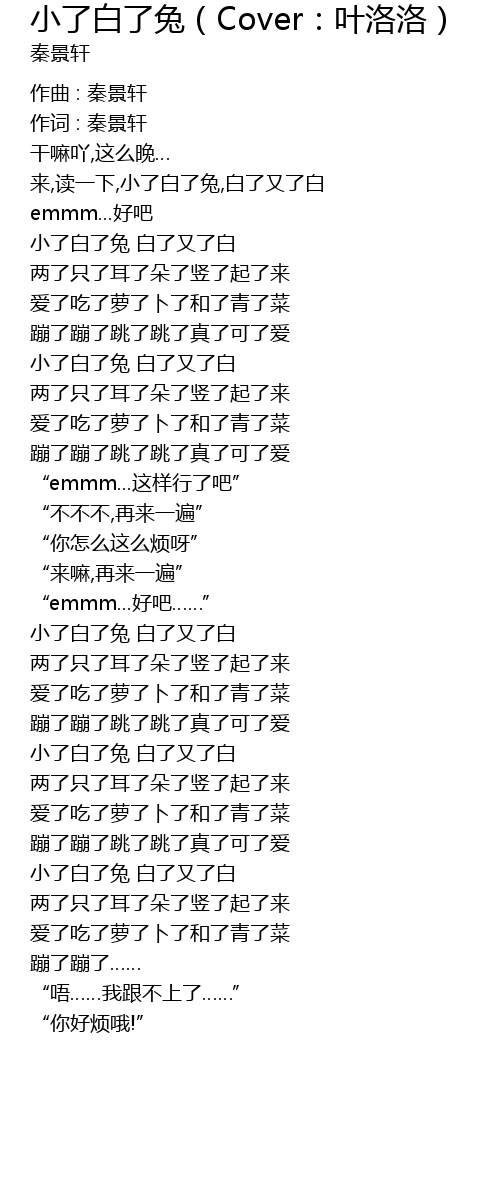 小了白了兔（Cover：叶洛洛）
秦景轩

作曲 : 秦景轩
作词 : 秦景轩
干嘛吖,这么晚…
来,读一下,小了白了兔,白了又了白
emmm…好吧
小了白了兔 白了又了白
两了只了耳了朵了竖了起了来
爱了吃了萝了卜了和了青了菜
蹦了蹦了跳了跳了真了可了爱
小了白了兔 白了又了白
两了只了耳了朵了竖了起了来
爱了吃了萝了卜了和了青了菜
蹦了蹦了跳了跳了真了可了爱
“emmm…这样行了吧”
“不不不,再来一遍”
“你怎么这么烦呀”
“来嘛,再来一遍”
“emmm…好吧……”
小了白了兔 白了又了白
两了只了耳了朵了竖了起了来
爱了吃了萝了卜了和了青了菜
蹦了蹦了跳了跳了真了可了爱
小了白了兔 白了又了白
两了只了耳了朵了竖了起了来
爱了吃了萝了卜了和了青了菜
蹦了蹦了跳了跳了真了可了爱
小了白了兔 白了又了白
两了只了耳了朵了竖了起了来
爱了吃了萝了卜了和了青了菜
蹦了蹦了……
“唔……我跟不上了……”
“你好烦哦!”